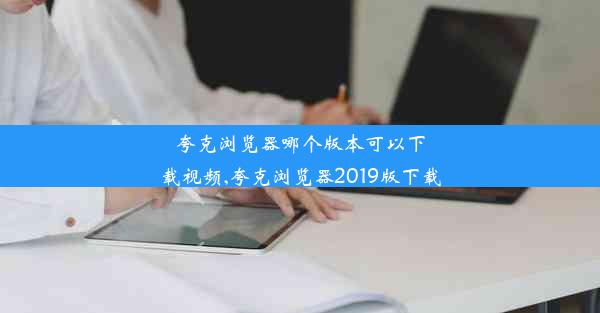 夸克浏览器哪个版本可以下载视频,夸克浏览器2019版下载